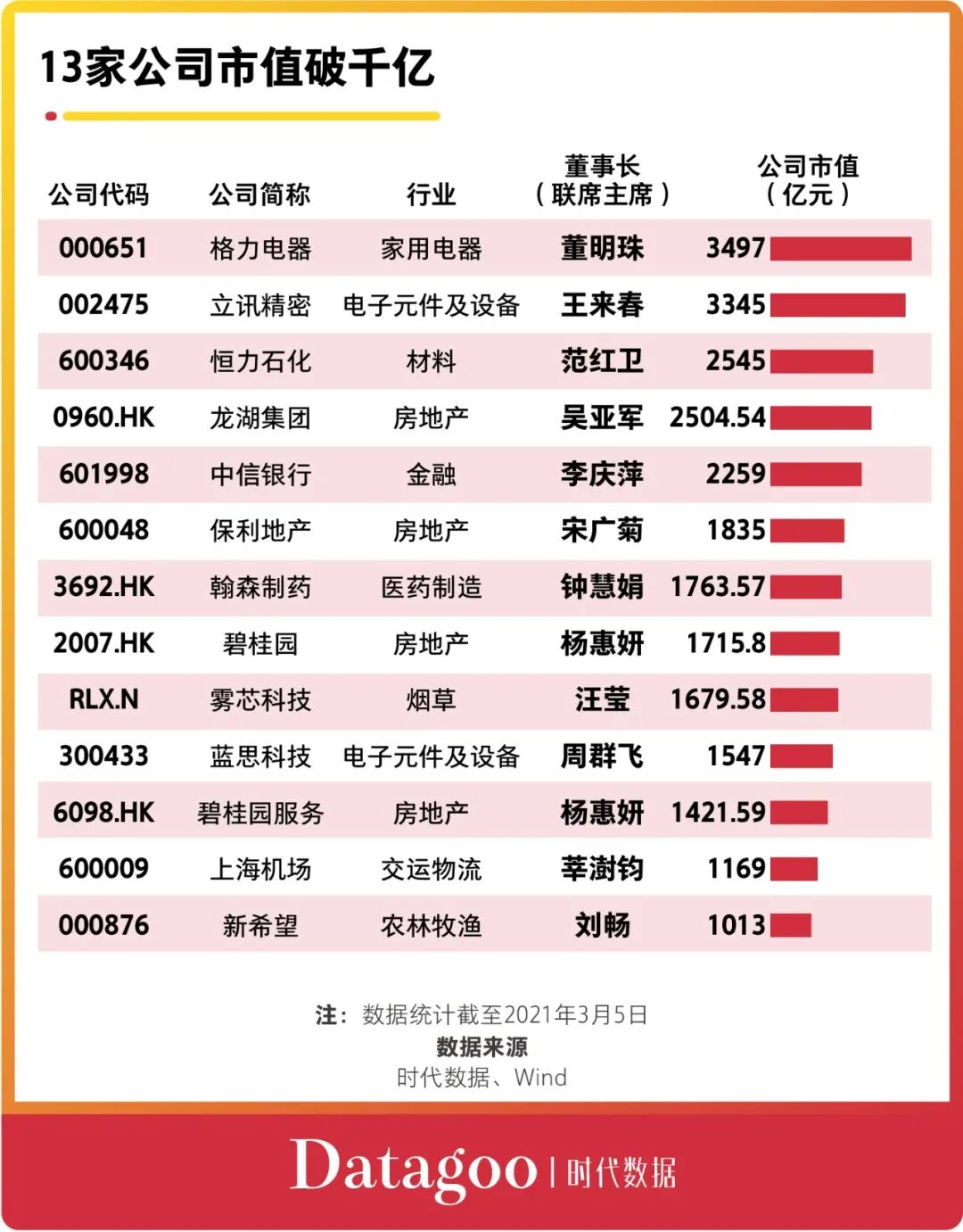 13家公司市值破千亿

| 公司代码 | 公司简称 | 行业 | 董事长（联席主席） | 公司市值（亿元） |
|---|---|---|---|---|
| 000651 | 格力电器 | 家用电器 | 董明珠 | 3497 |
| 002475 | 立讯精密 | 电子元件及设备 | 王来春 | 3345 |
| 600346 | 恒力石化 | 材料 | 范红卫 | 2545 |
| 0960.HK | 龙湖集团 | 房地产 | 吴亚军 | 2504.54 |
| 601998 | 中信银行 | 金融 | 李庆萍 | 2259 |
| 600048 | 保利地产 | 房地产 | 宋广菊 | 1835 |
| 3692.HK | 翰森制药 | 医药制造 | 钟慧娟 | 1763.57 |
| 2007.HK | 碧桂园 | 房地产 | 杨惠妍 | 1715.8 |
| RLX.N | 雾芯科技 | 烟草 | 汪莹 | 1679.58 |
| 300433 | 蓝思科技 | 电子元件及设备 | 周群飞 | 1547 |
| 6098.HK | 碧桂园服务 | 房地产 | 杨惠妍 | 1421.59 |
| 600009 | 上海机场 | 交运物流 | 莘澍钧 | 1169 |
| 000876 | 新希望 | 农林牧渔 | 刘畅 | 1013 |

注：数据统计截至2021年3月5日
数据来源
时代数据、Wind

Datagoo | 时代数据